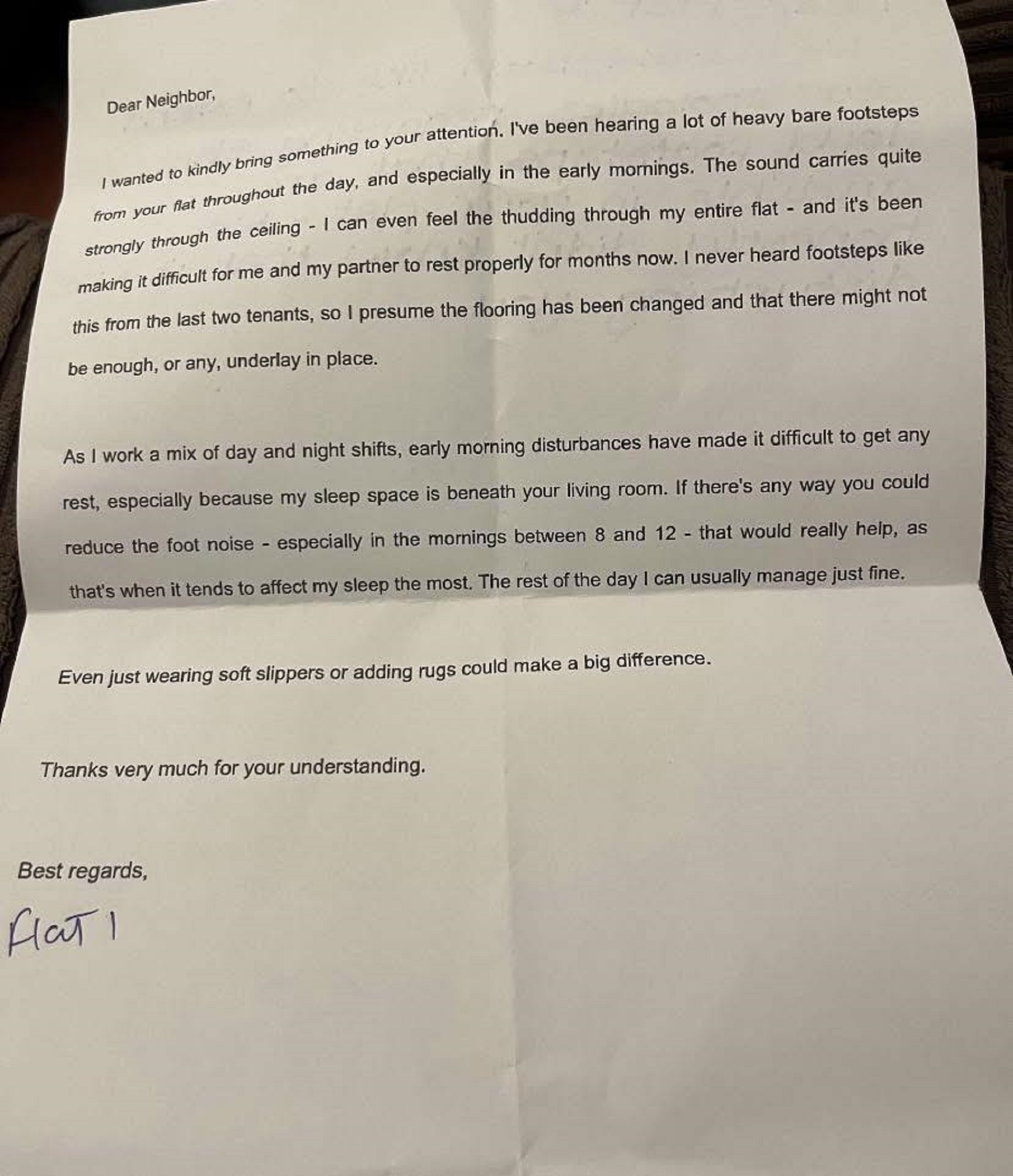 Dear Neighbor,

I wanted to kindly bring something to your attention. I've been hearing a lot of heavy bare footsteps from your flat throughout the day, and especially in the early mornings. The sound carries quite strongly through the ceiling - I can even feel the thudding through my entire flat - and it's been making it difficult for me and my partner to rest properly for months now. I never heard footsteps like this from the last two tenants, so I presume the flooring has been changed and that there might not be enough, or any, underlay in place.

As I work a mix of day and night shifts, early morning disturbances have made it difficult to get any rest, especially because my sleep space is beneath your living room. If there's any way you could reduce the foot noise - especially in the mornings between 8 and 12 - that would really help, as that's when it tends to affect my sleep the most. The rest of the day I can usually manage just fine.

Even just wearing soft slippers or adding rugs could make a big difference.

Thanks very much for your understanding.

Best regards,

Flat 1